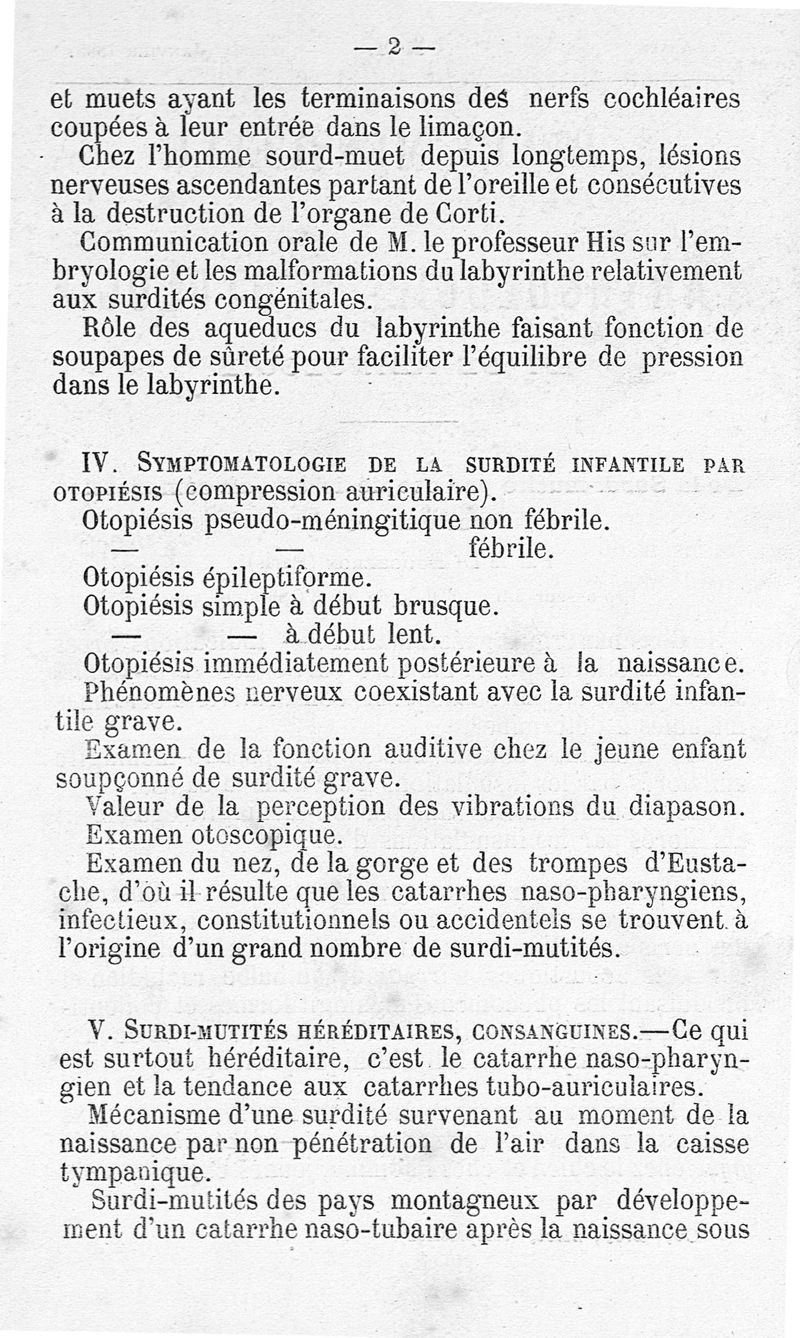 — 2 —

et muets ayant les terminaisons des nerfs cochléaires coupées à leur entrée dans le limaçon.

Chez l'homme sourd-muet depuis longtemps, lésions nerveuses ascendantes partant de l'oreille et consécutives à la destruction de l'organe de Corti.

Communication orale de M. le professeur His sur l'embryologie et les malformations du labyrinthe relativement aux surdités congénitales.

Rôle des aqueducs du labyrinthe faisant fonction de soupapes de sûreté pour faciliter l'équilibre de pression dans le labyrinthe.

IV. Symptomatologie de la surdité infantile par otopiésis (compression auriculaire).

Otopiésis pseudo-méningitique non fébrile.

— — fébrile.

Otopiésis épileptiforme.

Otopiésis simple à début brusque.

— — à début lent.

Otopiésis immédiatement postérieure à la naissance.

Phénomènes nerveux coexistant avec la surdité infantile grave.

Examen de la fonction auditive chez le jeune enfant soupçonné de surdité grave.

Valeur de la perception des vibrations du diapason.

Examen otoscopique.

Examen du nez, de la gorge et des trompes d'Eustache, d'où il résulte que les catarrhes naso-pharyngiens, infectieux, constitutionnels ou accidentels se trouvent à l'origine d'un grand nombre de surdi-mutités.

V. Surdi-mutités héréditaires, consanguines.—Ce qui est surtout héréditaire, c'est le catarrhe naso-pharyngien et la tendance aux catarrhes tubo-auriculaires.

Mécanisme d'une surdité survenant au moment de la naissance par non pénétration de l'air dans la caisse tympanique.

Surdi-mutités des pays montagneux par développement d'un catarrhe naso-tubaire après la naissance sous